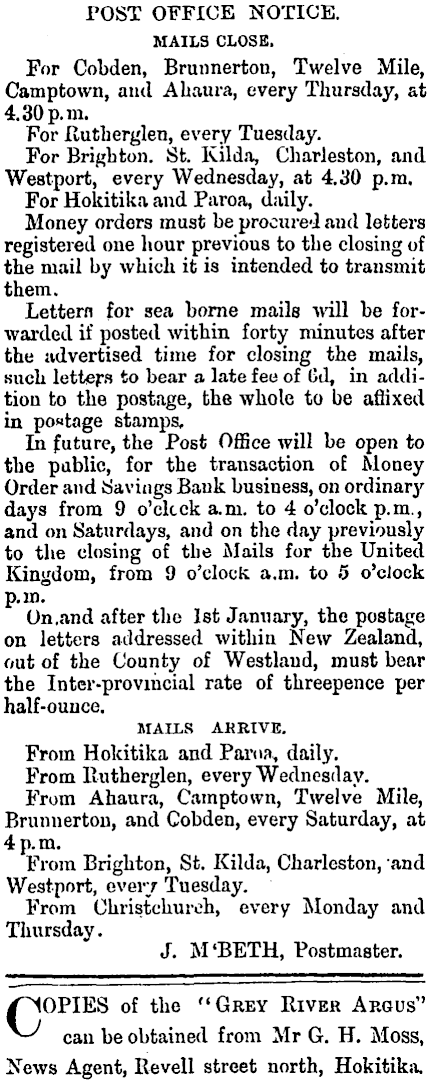 POST OFFICE NOTICE.

MAILS CLOSE.

For Cobden, Brunnerton, Twelve Mile, Camptown, and Ahaura, every Thursday, at 4.30 p.m.

For Rutherglen, every Tuesday.

For Brighton. St. Kilda, Charleston, and Westport, every Wednesday, at 4.30 p.m.

For Hokitika and Paroa, daily.

Money orders must be procured and letters registered one hour previous to the closing of the mail by which it is intended to transmit them.

Letters for sea borne mails will be forwarded if posted within forty minutes after the advertised time for closing the mails, such letters to bear a late fee of 6d, in addition to the postage, the whole to be affixed in postage stamps.

In future, the Post Office will be open to the public, for the transaction of Money Order and Savings Bank business, on ordinary days from 9 o'clock a.m. to 4 o'clock p.m., and on Saturdays, and on the day previously to the closing of the Mails for the United Kingdom, from 9 o'clock a.m. to 5 o'clock p.m.

On and after the 1st January, the postage on letters addressed within New Zealand, out of the County of Westland, must bear the Inter-provincial rate of threepence per half-ounce.

MAILS ARRIVE.

From Hokitika and Paroa, daily.

From Rutherglen, every Wednesday.

From Ahaura, Camptown, Twelve Mile, Brunnerton, and Cobden, every Saturday, at 4 p.m.

From Brighton, St. Kilda, Charleston, and Westport, every Tuesday.

From Christchurch, every Monday and Thursday.

J. M'BETH, Postmaster.

COPIES of the "GREY RIVER ARGUS" can be obtained from Mr G. H. Moss, News Agent, Revell street north, Hokitika.